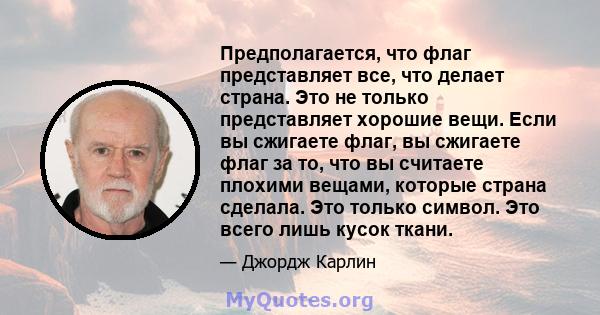 Предполагается, что флаг представляет все, что делает страна. Это не только представляет хорошие вещи. Если вы сжигаете флаг, вы сжигаете флаг за то, что вы считаете плохими вещами, которые страна сделала. Это только символ. Это всего лишь кусок ткани.

— Джордж Карлин

MyQuotes.org